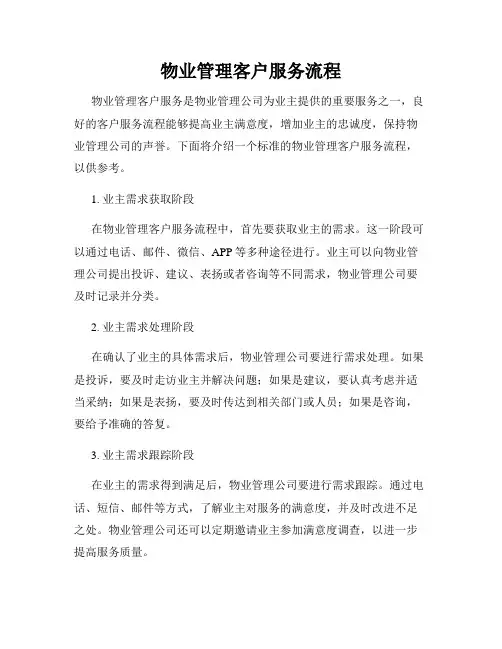 物业管理客户服务流程

物业管理客户服务是物业管理公司为业主提供的重要服务之一，良好的客户服务流程能够提高业主满意度，增加业主的忠诚度，保持物业管理公司的声誉。下面将介绍一个标准的物业管理客户服务流程，以供参考。

1. 业主需求获取阶段

在物业管理客户服务流程中，首先要获取业主的需求。这一阶段可以通过电话、邮件、微信、APP 等多种途径进行。业主可以向物业管理公司提出投诉、建议、表扬或者咨询等不同需求，物业管理公司要及时记录并分类。

2. 业主需求处理阶段

在确认了业主的具体需求后，物业管理公司要进行需求处理。如果是投诉，要及时走访业主并解决问题；如果是建议，要认真考虑并适当采纳；如果是表扬，要及时传达到相关部门或人员；如果是咨询，要给予准确的答复。

3. 业主需求跟踪阶段

在业主的需求得到满足后，物业管理公司要进行需求跟踪。通过电话、短信、邮件等方式，了解业主对服务的满意度，并及时改进不足之处。物业管理公司还可以定期邀请业主参加满意度调查，以进一步提高服务质量。